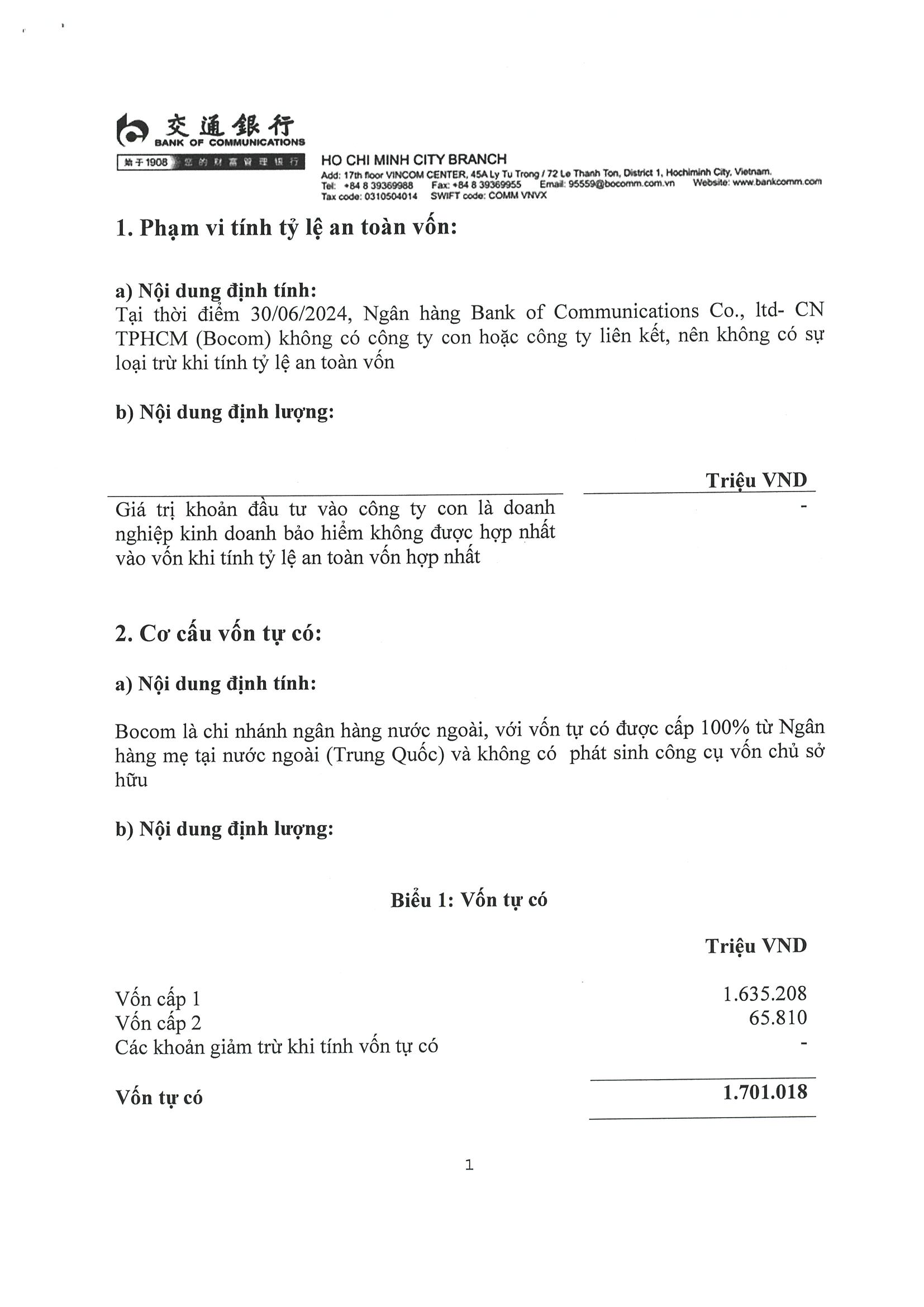 交通銀行
BANK OF COMMUNICATIONS
始于1908 您的财富管理银行

HO CHI MINH CITY BRANCH
Add: 17th floor VINCOM CENTER, 45A Ly Tu Trong / 72 Le Thanh Ton, District 1, Hochiminh City, Vietnam.
Tel: +84 8 39369988 Fax: +84 8 39369955 Email: 95559@bocomm.com.vn Website: www.bankcomm.com
Tax code: 0310504014 SWIFT code: COMM VNVX

1. Phạm vi tính tỷ lệ an toàn vốn:

a) Nội dung định tính:
Tại thời điểm 30/06/2024, Ngân hàng Bank of Communications Co., ltd- CN TPHCM (Bocom) không có công ty con hoặc công ty liên kết, nên không có sự loại trừ khi tính tỷ lệ an toàn vốn

b) Nội dung định lượng:

| | Triệu VND |
|---|---|
| Giá trị khoản đầu tư vào công ty con là doanh nghiệp kinh doanh bảo hiểm không được hợp nhất vào vốn khi tính tỷ lệ an toàn vốn hợp nhất | - |

2. Cơ cấu vốn tự có:

a) Nội dung định tính:

Bocom là chi nhánh ngân hàng nước ngoài, với vốn tự có được cấp 100% từ Ngân hàng mẹ tại nước ngoài (Trung Quốc) và không có phát sinh công cụ vốn chủ sở hữu

b) Nội dung định lượng:

Biểu 1: Vốn tự có

| | Triệu VND |
|---|---|
| Vốn cấp 1 | 1.635.208 |
| Vốn cấp 2 | 65.810 |
| Các khoản giảm trừ khi tính vốn tự có | - |
| Vốn tự có | 1.701.018 |

1